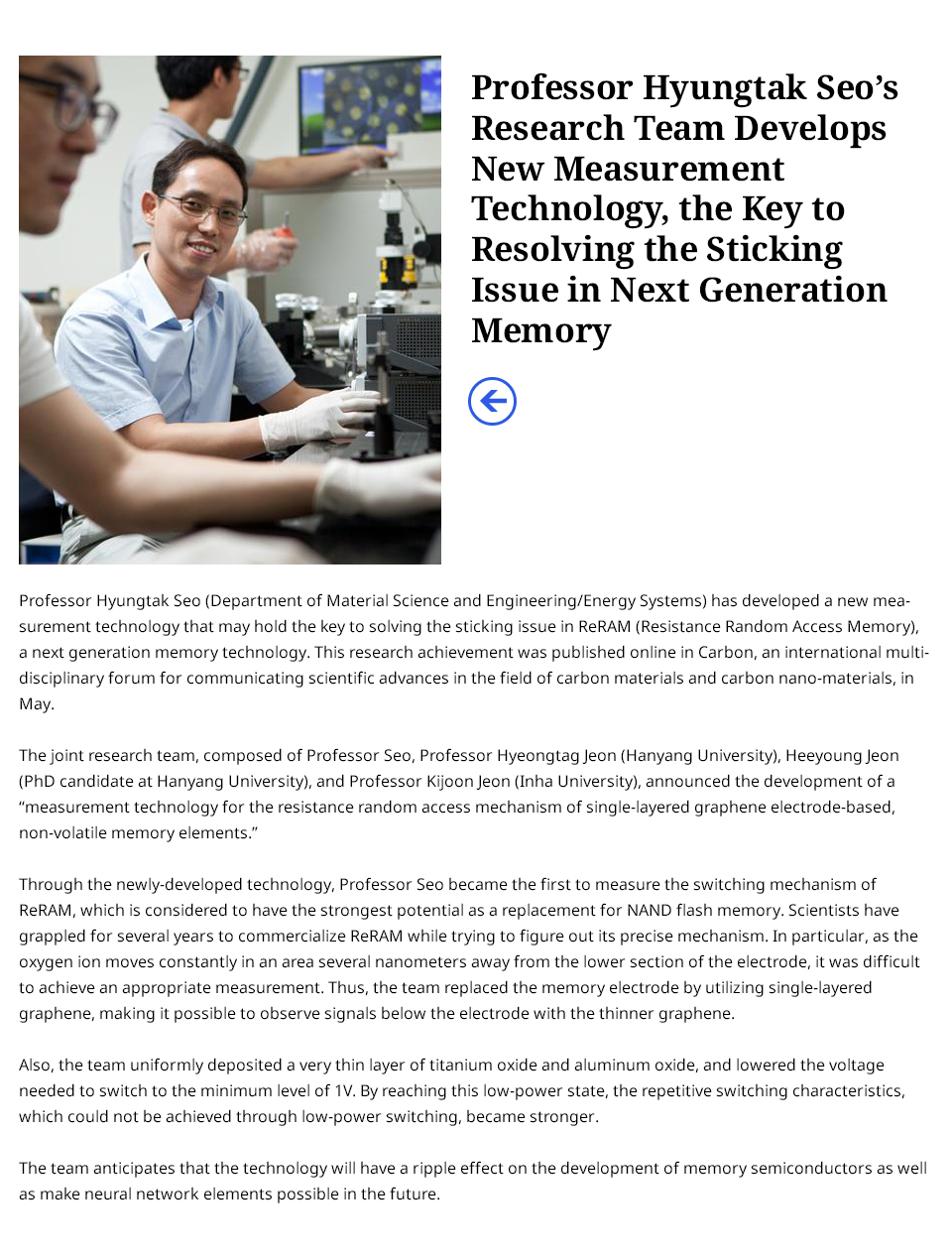 Professor Hyungtak Seo's Research Team Develops New Measurement Technology, the Key to Resolving the Sticking Issue in Next Generation Memory

Professor Hyungtak Seo (Department of Material Science and Engineering/Energy Systems) has developed a new measurement technology that may hold the key to solving the sticking issue in ReRAM (Resistance Random Access Memory), a next generation memory technology. This research achievement was published online in Carbon, an international multidisciplinary forum for communicating scientific advances in the field of carbon materials and carbon nano-materials, in May.

The joint research team, composed of Professor Seo, Professor Hyeongtag Jeon (Hanyang University), Heeyoung Jeon (PhD candidate at Hanyang University), and Professor Kijoon Jeon (Inha University), announced the development of a "measurement technology for the resistance random access mechanism of single-layered graphene electrode-based, non-volatile memory elements."

Through the newly-developed technology, Professor Seo became the first to measure the switching mechanism of ReRAM, which is considered to have the strongest potential as a replacement for NAND flash memory. Scientists have grappled for several years to commercialize ReRAM while trying to figure out its precise mechanism. In particular, as the oxygen ion moves constantly in an area several nanometers away from the lower section of the electrode, it was difficult to achieve an appropriate measurement. Thus, the team replaced the memory electrode by utilizing single-layered graphene, making it possible to observe signals below the electrode with the thinner graphene.

Also, the team uniformly deposited a very thin layer of titanium oxide and aluminum oxide, and lowered the voltage needed to switch to the minimum level of 1V. By reaching this low-power state, the repetitive switching characteristics, which could not be achieved through low-power switching, became stronger.

The team anticipates that the technology will have a ripple effect on the development of memory semiconductors as well as make neural network elements possible in the future.